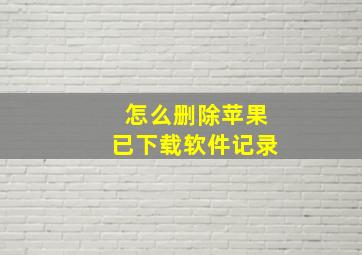 怎么删除苹果
已下载软件记录